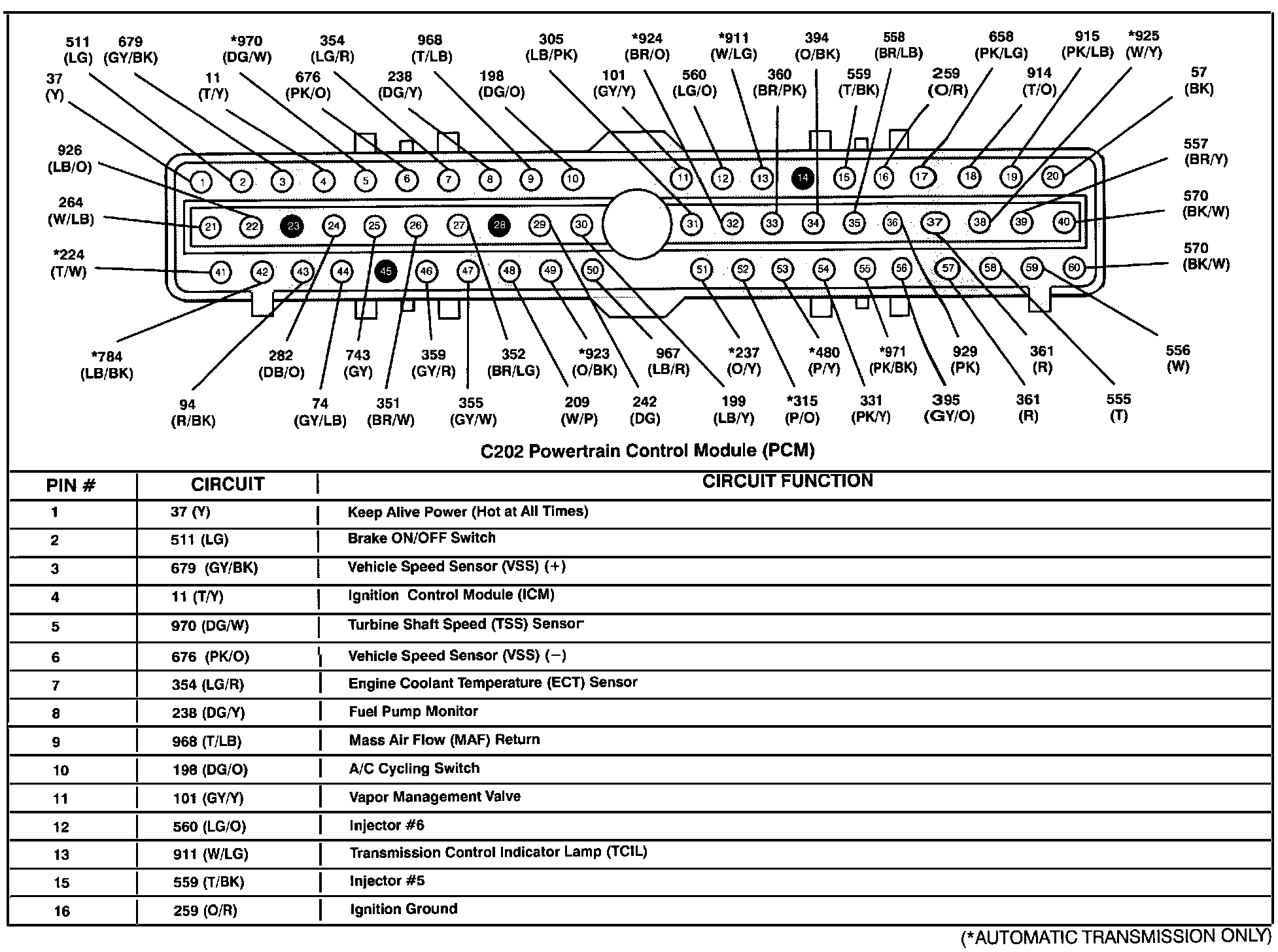 511 (LG) 679 (GY/BK) *970 (DG/W) 354 (LG/R) 968 (T/LB) 305 (LB/PK) *924 (BR/O) *911 (W/LG) 394 (O/BK) 558 (BR/LB) 658 (PK/LG) 915 (PK/LB) *925 (W/Y)

37 (Y) 11 (T/Y) 676 (PK/O) 238 (DG/Y) 198 (DG/O) 101 (GY/Y) 560 (LG/O) 360 (BR/PK) 559 (T/BK) 259 (O/R) 914 (T/O) 57 (BK)

926 (LB/O) 557 (BR/Y)

264 (W/LB) 570 (BK/W)

*224 (T/W) 570 (BK/W)

1 2 3 4 5 6 7 8 9 10 11 12 13 14 15 16 17 18 19 20

21 22 23 24 25 26 27 28 29 30 31 32 33 34 35 36 37 38 39 40

41 42 43 44 45 46 47 48 49 50 51 52 53 54 55 56 57 58 59 60

*784 (LB/BK) 282 (DB/O) 743 (GY) 359 (GY/R) 352 (BR/LG) *923 (O/BK) 967 (LB/R) *237 (O/Y) *480 (P/Y) *971 (PK/BK) 929 (PK) 361 (R) 556 (W)

94 (R/BK) 74 (GY/LB) 351 (BR/W) 355 (GY/W) 209 (W/P) 242 (DG) 199 (LB/Y) *315 (P/O) 331 (PK/Y) 395 (GY/O) 361 (R) 555 (T)

C202 Powertrain Control Module (PCM)

| PIN # | CIRCUIT | CIRCUIT FUNCTION |
|---|---|---|
| 1 | 37 (Y) | Keep Alive Power (Hot at All Times) |
| 2 | 511 (LG) | Brake ON/OFF Switch |
| 3 | 679 (GY/BK) | Vehicle Speed Sensor (VSS) (+) |
| 4 | 11 (T/Y) | Ignition Control Module (ICM) |
| 5 | 970 (DG/W) | Turbine Shaft Speed (TSS) Sensor |
| 6 | 676 (PK/O) | Vehicle Speed Sensor (VSS) (−) |
| 7 | 354 (LG/R) | Engine Coolant Temperature (ECT) Sensor |
| 8 | 238 (DG/Y) | Fuel Pump Monitor |
| 9 | 968 (T/LB) | Mass Air Flow (MAF) Return |
| 10 | 198 (DG/O) | A/C Cycling Switch |
| 11 | 101 (GY/Y) | Vapor Management Valve |
| 12 | 560 (LG/O) | Injector #6 |
| 13 | 911 (W/LG) | Transmission Control Indicator Lamp (TCIL) |
| 15 | 559 (T/BK) | Injector #5 |
| 16 | 259 (O/R) | Ignition Ground |

(*AUTOMATIC TRANSMISSION ONLY)